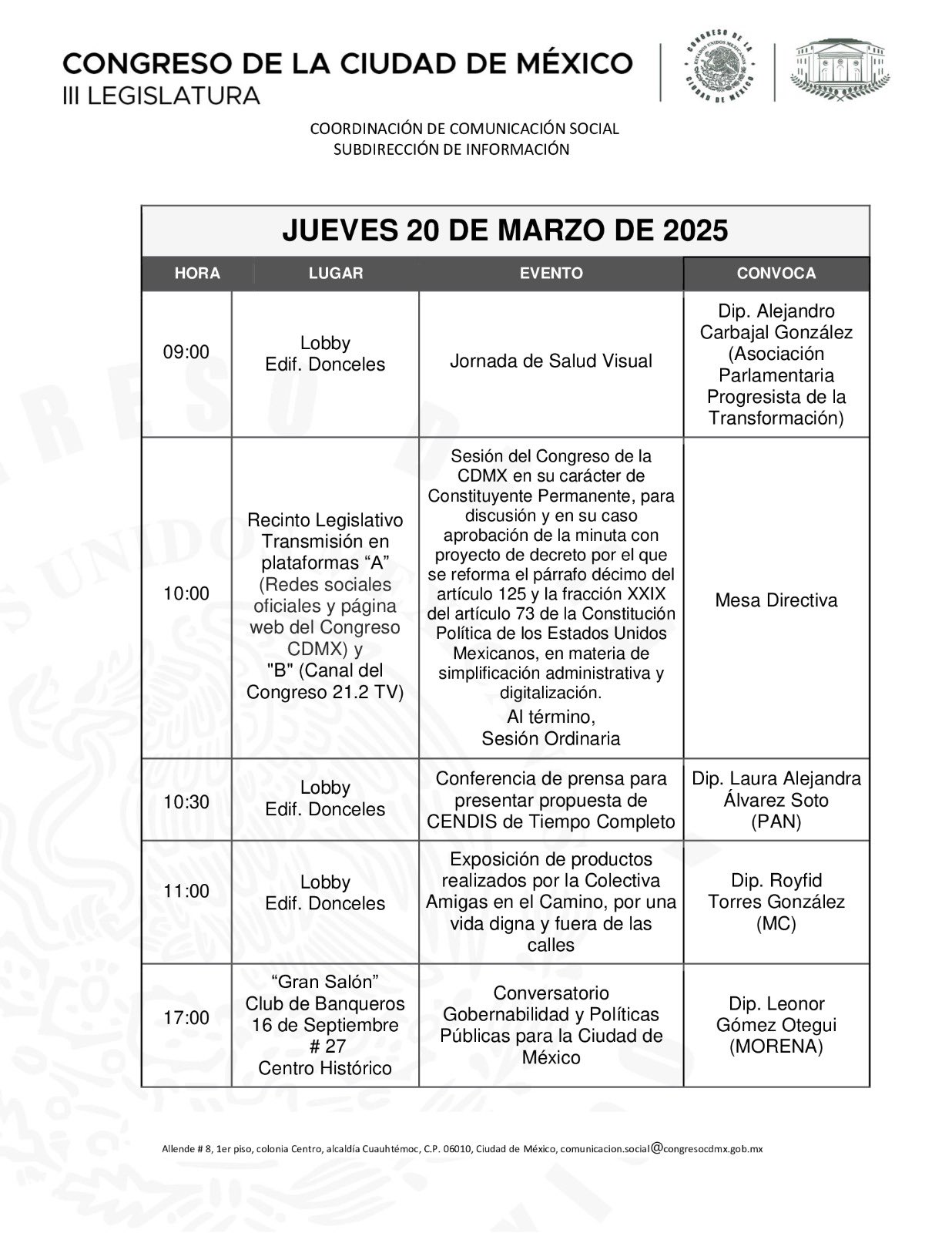 CONGRESO DE LA CIUDAD DE MÉXICO
III LEGISLATURA

CONGRESO DE LA CIUDAD DE MÉXICO ESTADOS UNIDOS MEXICANOS

COORDINACIÓN DE COMUNICACIÓN SOCIAL
SUBDIRECCIÓN DE INFORMACIÓN

JUEVES 20 DE MARZO DE 2025

| HORA | LUGAR | EVENTO | CONVOCA |
|---|---|---|---|
| 09:00 | Lobby Edif. Donceles | Jornada de Salud Visual | Dip. Alejandro Carbajal González (Asociación Parlamentaria Progresista de la Transformación) |
| 10:00 | Recinto Legislativo Transmisión en plataformas “A” (Redes sociales oficiales y página web del Congreso CDMX) y "B" (Canal del Congreso 21.2 TV) | Sesión del Congreso de la CDMX en su carácter de Constituyente Permanente, para discusión y en su caso aprobación de la minuta con proyecto de decreto por el que se reforma el párrafo décimo del artículo 125 y la fracción XXIX del artículo 73 de la Constitución Política de los Estados Unidos Mexicanos, en materia de simplificación administrativa y digitalización. Al término, Sesión Ordinaria | Mesa Directiva |
| 10:30 | Lobby Edif. Donceles | Conferencia de prensa para presentar propuesta de CENDIS de Tiempo Completo | Dip. Laura Alejandra Álvarez Soto (PAN) |
| 11:00 | Lobby Edif. Donceles | Exposición de productos realizados por la Colectiva Amigas en el Camino, por una vida digna y fuera de las calles | Dip. Royfid Torres González (MC) |
| 17:00 | “Gran Salón” Club de Banqueros 16 de Septiembre # 27 Centro Histórico | Conversatorio Gobernabilidad y Políticas Públicas para la Ciudad de México | Dip. Leonor Gómez Otegui (MORENA) |

Allende # 8, 1er piso, colonia Centro, alcaldía Cuauhtémoc, C.P. 06010, Ciudad de México, comunicacion.social@congresocdmx.gob.mx